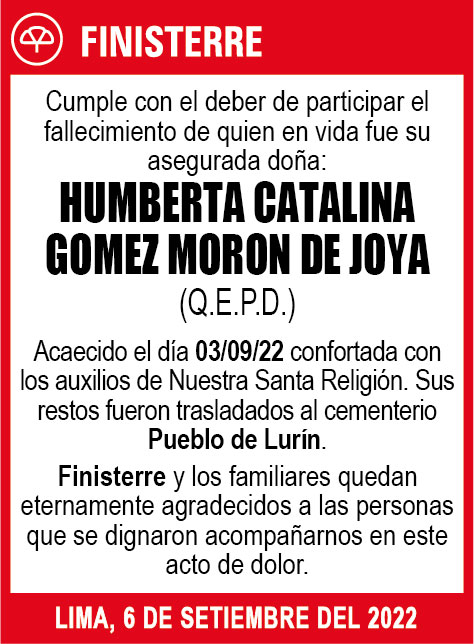 FINISTERRE

Cumple con el deber de participar el fallecimiento de quien en vida fue su asegurada doña:

HUMBERTA CATALINA GOMEZ MORON DE JOYA

(Q.E.P.D.)

Acaecido el día 03/09/22 confortada con los auxilios de Nuestra Santa Religión. Sus restos fueron trasladados al cementerio Pueblo de Lurín.

Finisterre y los familiares quedan eternamente agradecidos a las personas que se dignaron acompañarnos en este acto de dolor.

LIMA, 6 DE SETIEMBRE DEL 2022